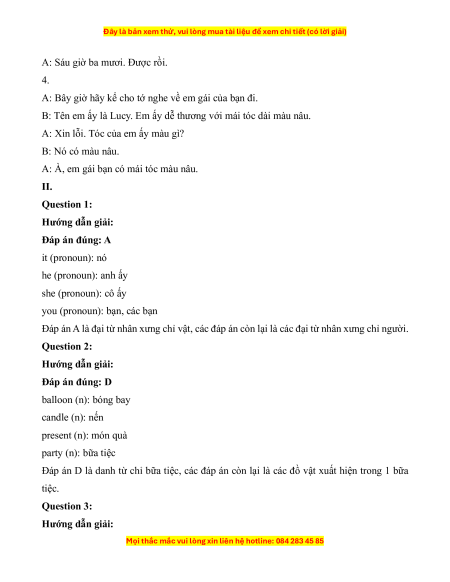 Đây là bản xem thử, vui lòng mua tài liệu để xem chi tiết (có lời giải)

A: Sáu giờ ba mươi. Được rồi.

4.

A: Bây giờ hãy kể cho tớ nghe về em gái của bạn đi.

B: Tên em ấy là Lucy. Em ấy dễ thương với mái tóc dài màu nâu.

A: Xin lỗi. Tóc của em ấy màu gì?

B: Nó có màu nâu.

A: À, em gái bạn có mái tóc màu nâu.

II.

Question 1:

Hướng dẫn giải:

Đáp án đúng: A

it (pronoun): nó

he (pronoun): anh ấy

she (pronoun): cô ấy

you (pronoun): bạn, các bạn

Đáp án A là đại từ nhân xưng chỉ vật, các đáp án còn lại là các đại từ nhân xưng chỉ người.

Question 2:

Hướng dẫn giải:

Đáp án đúng: D

balloon (n): bóng bay

candle (n): nến

present (n): món quà

party (n): bữa tiệc

Đáp án D là danh từ chỉ bữa tiệc, các đáp án còn lại là các đồ vật xuất hiện trong 1 bữa tiệc.

Question 3:

Hướng dẫn giải:

Mọi thắc mắc vui lòng xin liên hệ hotline: 084 283 45 85